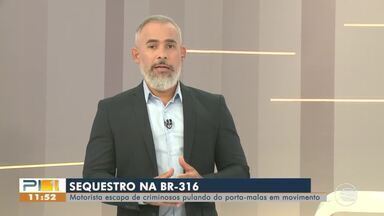 PI 1
11:52
SEQUESTRO NA BR-316
Motorista escapa de criminosos pulando do porta-malas em movimento